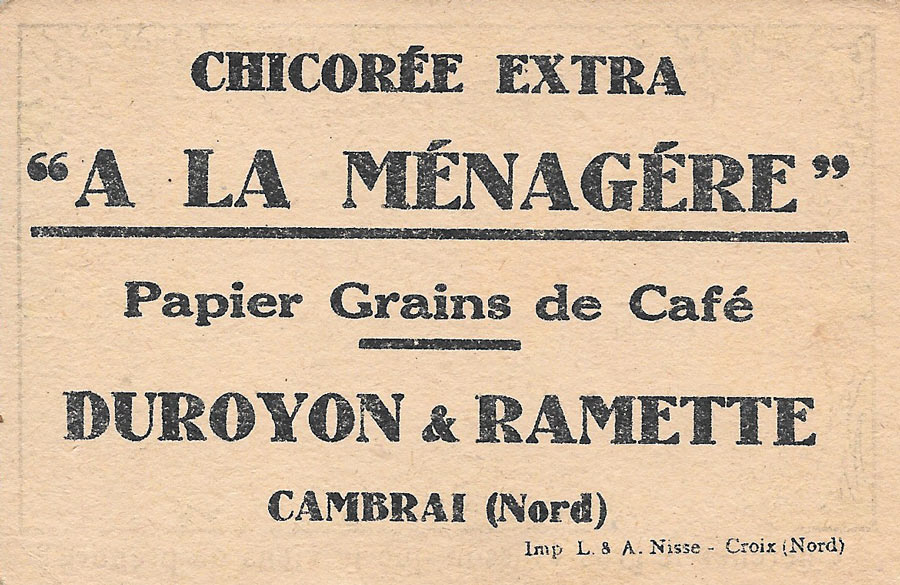 CHICORÉE EXTRA

"A LA MÉNAGÉRE"

Papier Grains de Café

DUROYON & RAMETTE

CAMBRAI (Nord)

Imp L. & A. Nisse - Croix (Nord)